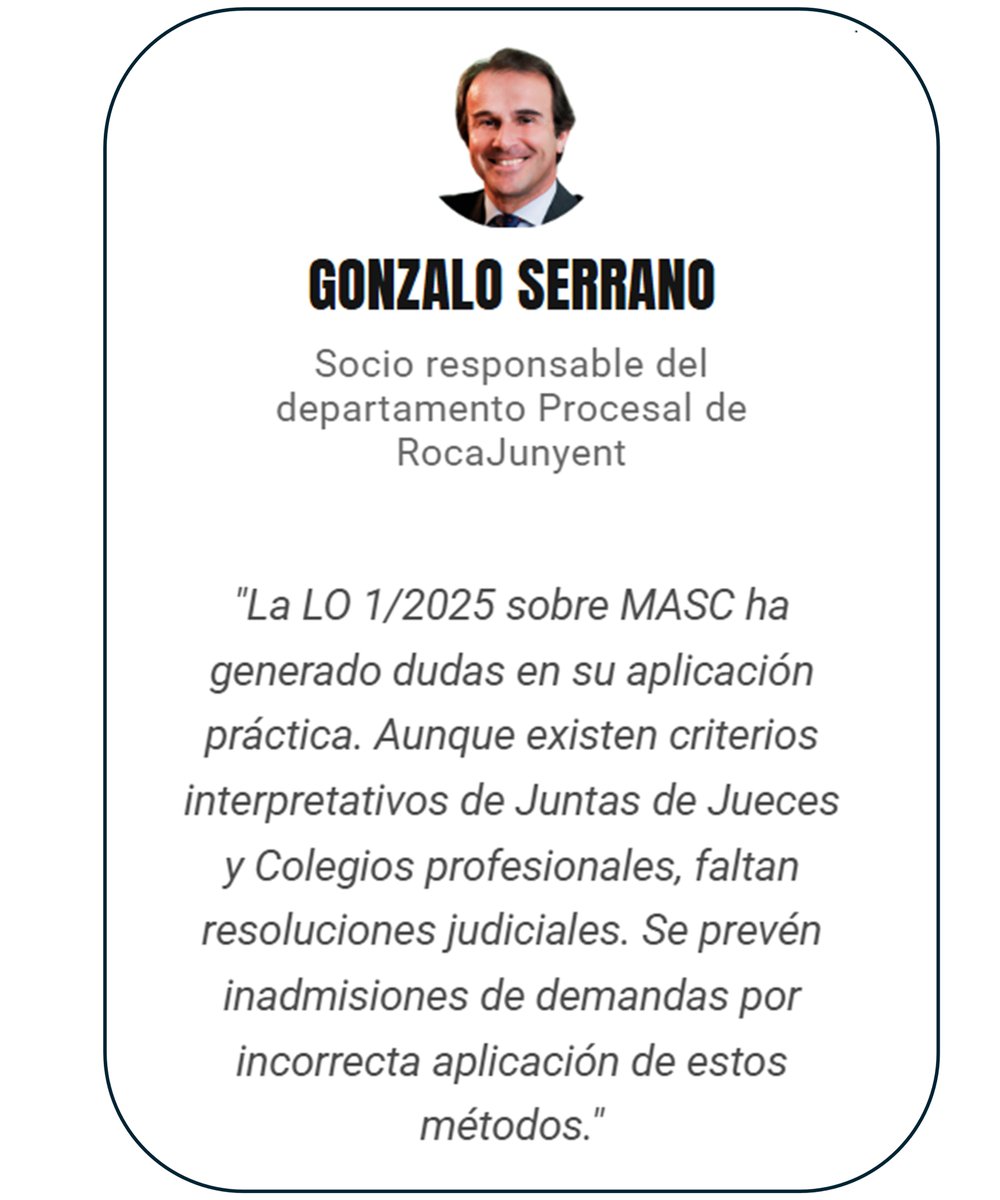 GONZALO SERRANO

Socio responsable del departamento Procesal de RocaJunyent

"La LO 1/2025 sobre MASC ha generado dudas en su aplicación práctica. Aunque existen criterios interpretativos de Juntas de Jueces y Colegios profesionales, faltan resoluciones judiciales. Se prevén inadmisiones de demandas por incorrecta aplicación de estos métodos."